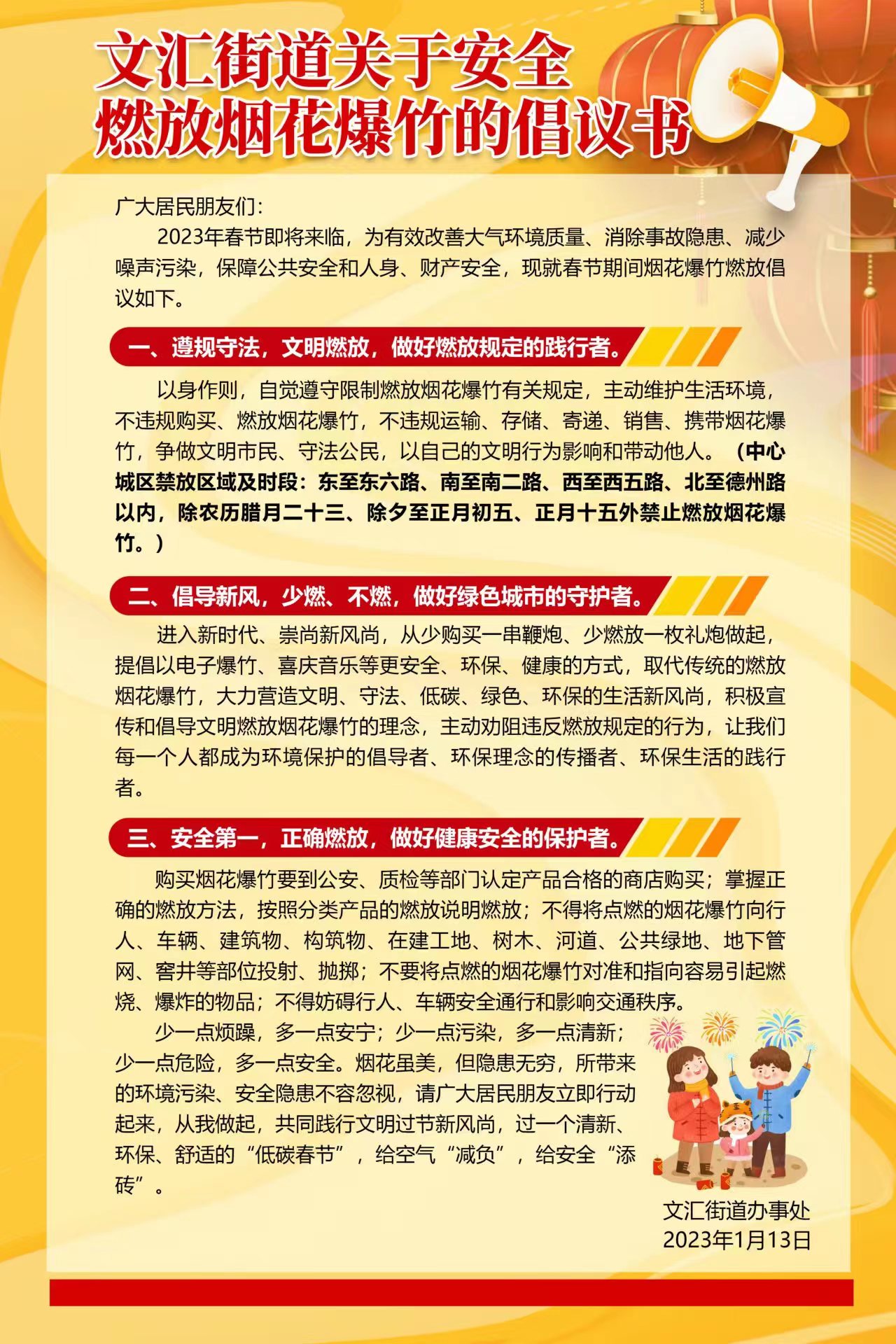 文汇街道关于安全燃放烟花爆竹的倡议书

广大居民朋友们:

2023年春节即将来临，为有效改善大气环境质量、消除事故隐患、减少噪声污染，保障公共安全和人身、财产安全，现就春节期间烟花爆竹燃放倡议如下。

一、遵规守法，文明燃放，做好燃放规定的践行者。

以身作则，自觉遵守限制燃放烟花爆竹有关规定，主动维护生活环境，不违规购买、燃放烟花爆竹，不违规运输、存储、寄递、销售、携带烟花爆竹，争做文明市民、守法公民，以自己的文明行为影响和带动他人。（中心城区禁放区域及时段：东至东六路、南至南二路、西至西五路、北至德州路以内，除农历腊月二十三、除夕至正月初五、正月十五外禁止燃放烟花爆竹。）

二、倡导新风，少燃、不燃，做好绿色城市的守护者。

进入新时代、崇尚新风尚，从少购买一串鞭炮、少燃放一枚礼炮做起，提倡以电子爆竹、喜庆音乐等更安全、环保、健康的方式，取代传统的燃放烟花爆竹，大力营造文明、守法、低碳、绿色、环保的生活新风尚，积极宣传和倡导文明燃放烟花爆竹的理念，主动劝阻违反燃放规定的行为，让我们每一个人都成为环境保护的倡导者、环保理念的传播者、环保生活的践行者。

三、安全第一，正确燃放，做好健康安全的保护者。

购买烟花爆竹要到公安、质检等部门认定产品合格的商店购买；掌握正确的燃放方法，按照分类产品的燃放说明燃放；不得将点燃的烟花爆竹向行人、车辆、建筑物、构筑物、在建工地、树木、河道、公共绿地、地下管网、窨井等部位投射、抛掷；不要将点燃的烟花爆竹对准和指向容易引起燃烧、爆炸的物品；不得妨碍行人、车辆安全通行和影响交通秩序。

少一点烦躁，多一点安宁；少一点污染，多一点清新；少一点危险，多一点安全。烟花虽美，但隐患无穷，所带来的环境污染、安全隐患不容忽视，请广大居民朋友立即行动起来，从我做起，共同践行文明过节新风尚，过一个清新、环保、舒适的“低碳春节”，给空气“减负”，给安全“添砖”。

文汇街道办事处
2023年1月13日